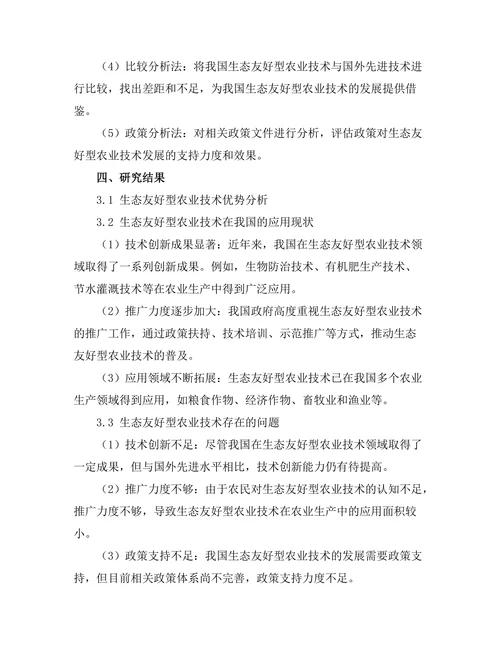 （4）比较分析法：将我国生态友好型农业技术与国外先进技术进行比较，找出差距和不足，为我国生态友好型农业技术的发展提供借鉴。

（5）政策分析法：对相关政策文件进行分析，评估政策对生态友好型农业技术发展的支持力度和效果。

四、研究结果

3.1 生态友好型农业技术优势分析

3.2 生态友好型农业技术在我国的应用现状

（1）技术创新成果显著：近年来，我国在生态友好型农业技术领域取得了一系列创新成果。例如，生物防治技术、有机肥生产技术、节水灌溉技术等在农业生产中得到广泛应用。

（2）推广力度逐步加大：我国政府高度重视生态友好型农业技术的推广工作，通过政策扶持、技术培训、示范推广等方式，推动生态友好型农业技术的普及。

（3）应用领域不断拓展：生态友好型农业技术已在我国多个农业生产领域得到应用，如粮食作物、经济作物、畜牧业和渔业等。

3.3 生态友好型农业技术存在的问题

（1）技术创新不足：尽管我国在生态友好型农业技术领域取得了一定成果，但与国外先进水平相比，技术创新能力仍有待提高。

（2）推广力度不够：由于农民对生态友好型农业技术的认知不足，推广力度不够，导致生态友好型农业技术在农业生产中的应用面积较小。

（3）政策支持不足：我国生态友好型农业技术的发展需要政策支持，但目前相关政策体系尚不完善，政策支持力度不足。